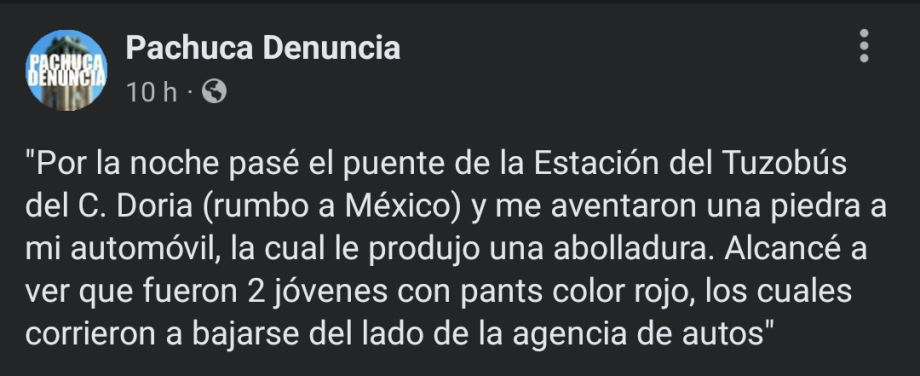 PACHUCA DENUNCIA

Pachuca Denuncia
10 h ·

"Por la noche pasé el puente de la Estación del Tuzobús del C. Doria (rumbo a México) y me aventaron una piedra a mi automóvil, la cual le produjo una abolladura. Alcancé a ver que fueron 2 jóvenes con pants color rojo, los cuales corrieron a bajarse del lado de la agencia de autos"